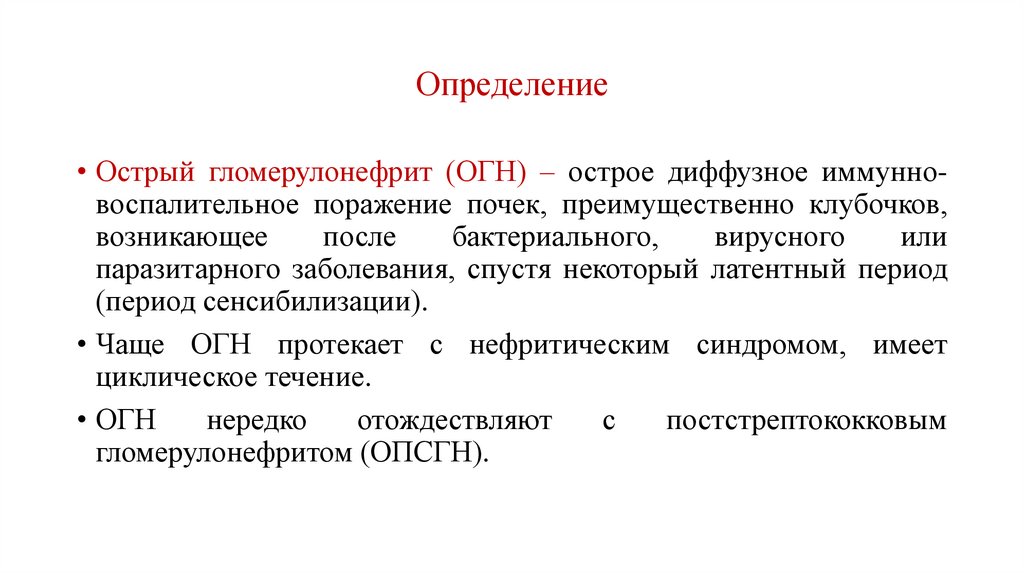 Определение

• Острый гломерулонефрит (ОГН) – острое диффузное иммунно-воспалительное поражение почек, преимущественно клубочков, возникающее после бактериального, вирусного или паразитарного заболевания, спустя некоторый латентный период (период сенсибилизации).

• Чаще ОГН протекает с нефритическим синдромом, имеет циклическое течение.

• ОГН нередко отождествляют с постстрептококковым гломерулонефритом (ОПСГН).